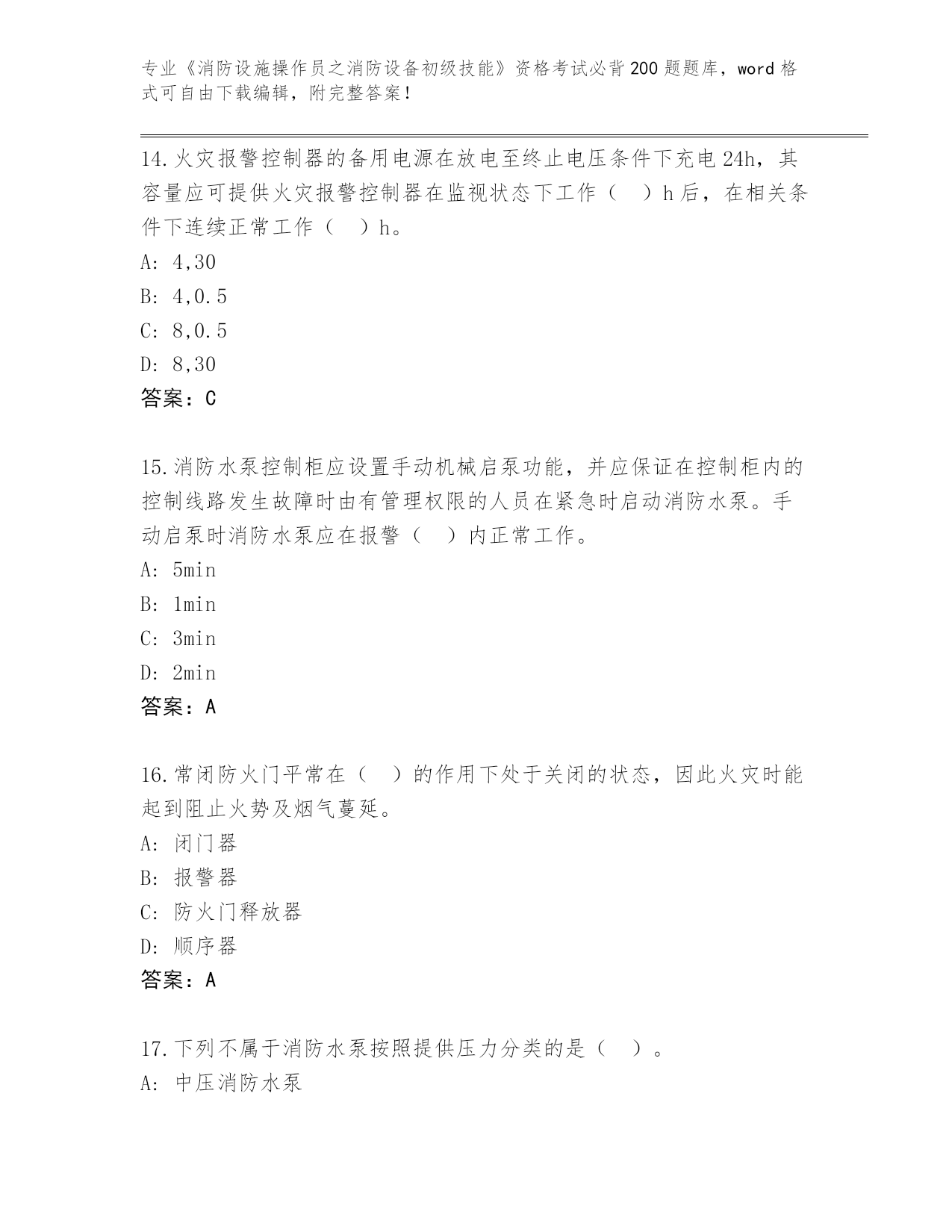 专业《消防设施操作员之消防设备初级技能》资格考试必背200题题库，word格式可自由下载编辑，附完整答案！

14.火灾报警控制器的备用电源在放电至终止电压条件下充电24h，其容量应可提供火灾报警控制器在监视状态下工作（ ）h后，在相关条件下连续正常工作（ ）h。

A: 4,30

B: 4,0.5

C: 8,0.5

D: 8,30

答案：C

15.消防水泵控制柜应设置手动机械启泵功能，并应保证在控制柜内的控制线路发生故障时由有管理权限的人员在紧急时启动消防水泵。手动启泵时消防水泵应在报警（ ）内正常工作。

A: 5min

B: 1min

C: 3min

D: 2min

答案：A

16.常闭防火门平常在（ ）的作用下处于关闭的状态，因此火灾时能起到阻止火势及烟气蔓延。

A: 闭门器

B: 报警器

C: 防火门释放器

D: 顺序器

答案：A

17.下列不属于消防水泵按照提供压力分类的是（ ）。

A: 中压消防水泵